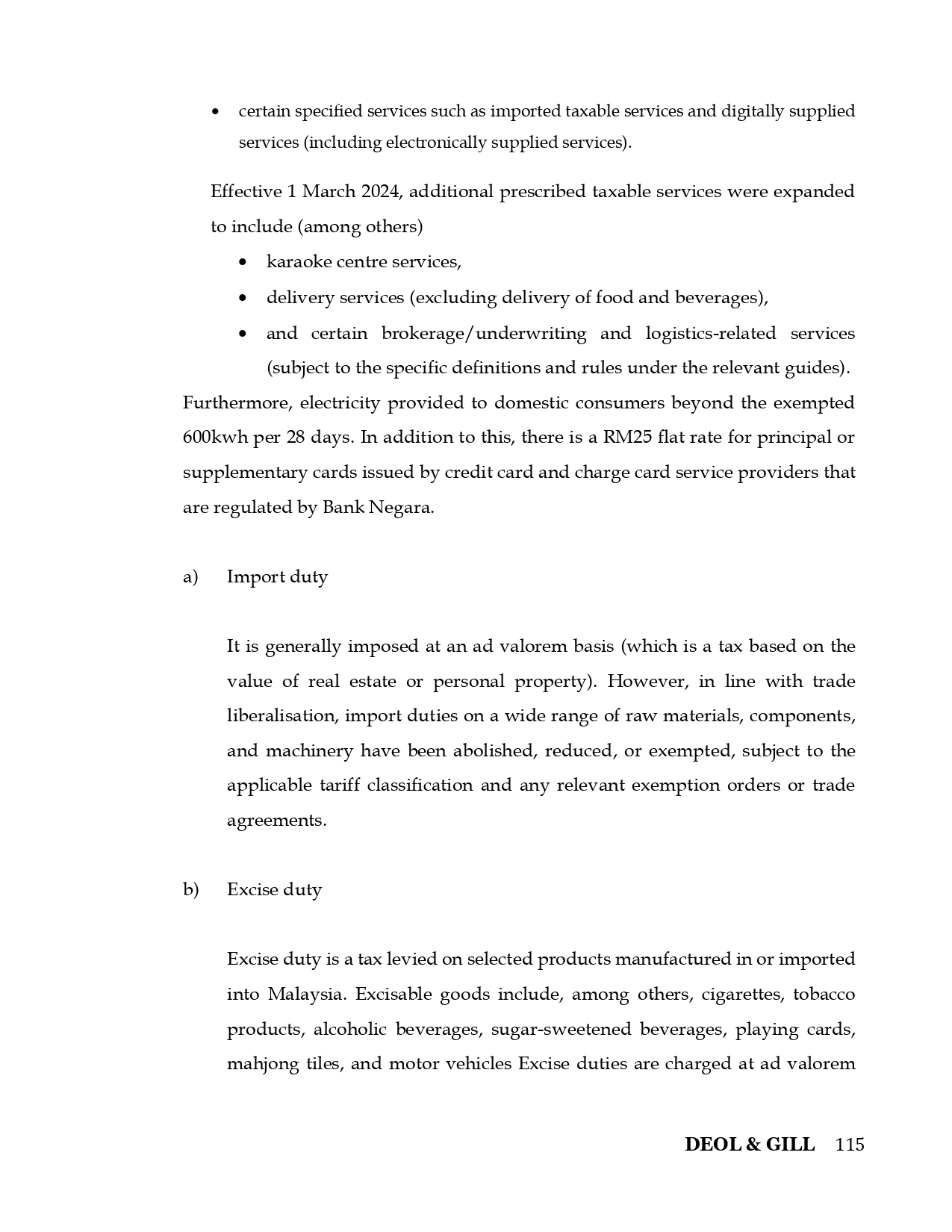 • certain specified services such as imported taxable services and digitally supplied services (including electronically supplied services).

Effective 1 March 2024, additional prescribed taxable services were expanded to include (among others)

• karaoke centre services,
• delivery services (excluding delivery of food and beverages),
• and certain brokerage/underwriting and logistics-related services (subject to the specific definitions and rules under the relevant guides).

Furthermore, electricity provided to domestic consumers beyond the exempted 600kwh per 28 days. In addition to this, there is a RM25 flat rate for principal or supplementary cards issued by credit card and charge card service providers that are regulated by Bank Negara.

a) Import duty

It is generally imposed at an ad valorem basis (which is a tax based on the value of real estate or personal property). However, in line with trade liberalisation, import duties on a wide range of raw materials, components, and machinery have been abolished, reduced, or exempted, subject to the applicable tariff classification and any relevant exemption orders or trade agreements.

b) Excise duty

Excise duty is a tax levied on selected products manufactured in or imported into Malaysia. Excisable goods include, among others, cigarettes, tobacco products, alcoholic beverages, sugar-sweetened beverages, playing cards, mahjong tiles, and motor vehicles Excise duties are charged at ad valorem

DEOL & GILL 115